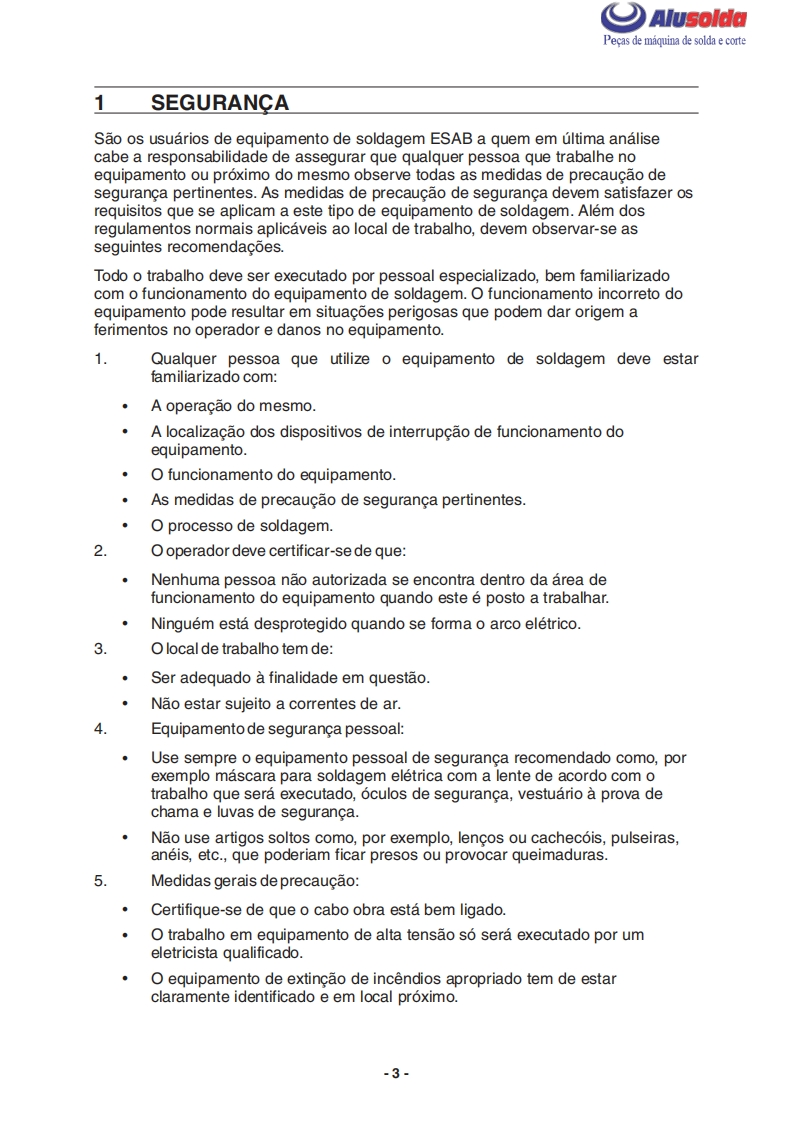 Alusolda
Peças de máquina de solda e corte

1 SEGURANÇA

São os usuários de equipamento de soldagem ESAB a quem em última análise cabe a responsabilidade de assegurar que qualquer pessoa que trabalhe no equipamento ou próximo do mesmo observe todas as medidas de precaução de segurança pertinentes. As medidas de precaução de segurança devem satisfazer os requisitos que se aplicam a este tipo de equipamento de soldagem. Além dos regulamentos normais aplicáveis ao local de trabalho, devem observar-se as seguintes recomendações.

Todo o trabalho deve ser executado por pessoal especializado, bem familiarizado com o funcionamento do equipamento de soldagem. O funcionamento incorreto do equipamento pode resultar em situações perigosas que podem dar origem a ferimentos no operador e danos no equipamento.

1. Qualquer pessoa que utilize o equipamento de soldagem deve estar familiarizado com:

• A operação do mesmo.
• A localização dos dispositivos de interrupção de funcionamento do equipamento.
• O funcionamento do equipamento.
• As medidas de precaução de segurança pertinentes.
• O processo de soldagem.

2. O operador deve certificar-se de que:

• Nenhuma pessoa não autorizada se encontra dentro da área de funcionamento do equipamento quando este é posto a trabalhar.
• Ninguém está desprotegido quando se forma o arco elétrico.

3. O local de trabalho tem de:

• Ser adequado à finalidade em questão.
• Não estar sujeito a correntes de ar.

4. Equipamento de segurança pessoal:

• Use sempre o equipamento pessoal de segurança recomendado como, por exemplo máscara para soldagem elétrica com a lente de acordo com o trabalho que será executado, óculos de segurança, vestuário à prova de chama e luvas de segurança.
• Não use artigos soltos como, por exemplo, lenços ou cachecóis, pulseiras, anéis, etc., que poderiam ficar presos ou provocar queimaduras.

5. Medidas gerais de precaução:

• Certifique-se de que o cabo obra está bem ligado.
• O trabalho em equipamento de alta tensão só será executado por um eletricista qualificado.
• O equipamento de extinção de incêndios apropriado tem de estar claramente identificado e em local próximo.

- 3 -